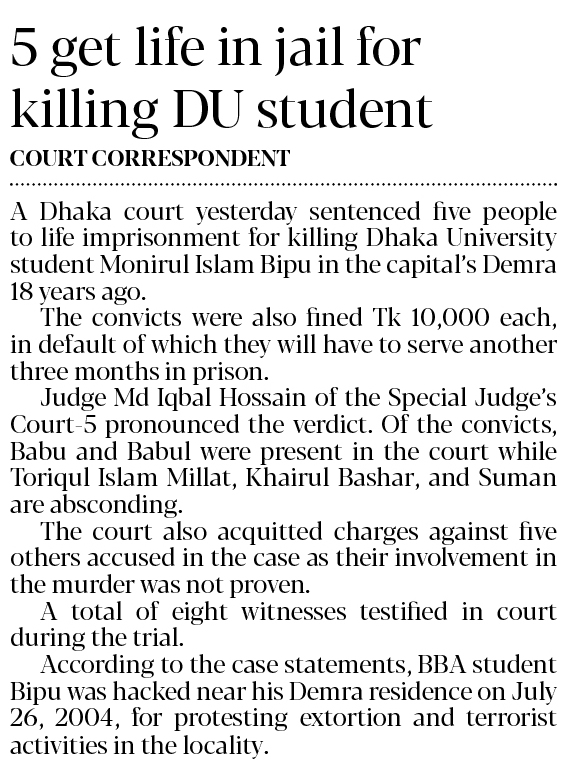 5 get life in jail for killing DU student

COURT CORRESPONDENT

A Dhaka court yesterday sentenced five people to life imprisonment for killing Dhaka University student Monirul Islam Bipu in the capital's Demra 18 years ago.

The convicts were also fined Tk 10,000 each, in default of which they will have to serve another three months in prison.

Judge Md Iqbal Hossain of the Special Judge's Court-5 pronounced the verdict. Of the convicts, Babu and Babul were present in the court while Toriqul Islam Millat, Khairul Bashar, and Suman are absconding.

The court also acquitted charges against five others accused in the case as their involvement in the murder was not proven.

A total of eight witnesses testified in court during the trial.

According to the case statements, BBA student Bipu was hacked near his Demra residence on July 26, 2004, for protesting extortion and terrorist activities in the locality.